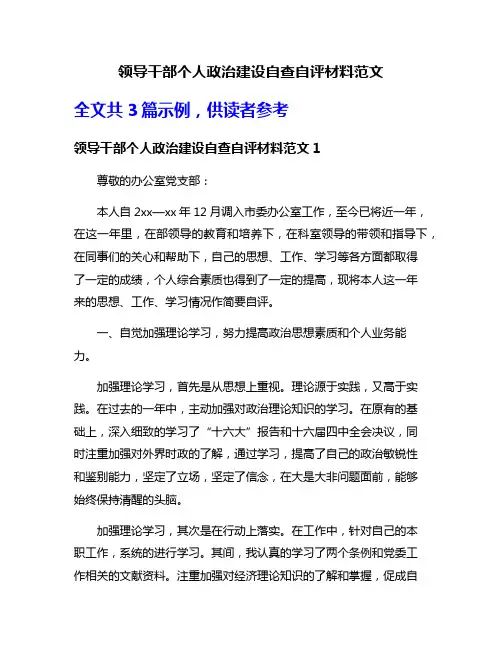 领导干部个人政治建设自查自评材料范文

全文共 3 篇示例，供读者参考

领导干部个人政治建设自查自评材料范文 1

尊敬的办公室党支部：

本人自 2xx—xx 年 12 月调入市委办公室工作，至今已将近一年，在这一年里，在部领导的教育和培养下，在科室领导的带领和指导下，在同事们的关心和帮助下，自己的思想、工作、学习等各方面都取得了一定的成绩，个人综合素质也得到了一定的提高，现将本人这一年来的思想、工作、学习情况作简要自评。

一、自觉加强理论学习，努力提高政治思想素质和个人业务能力。

加强理论学习，首先是从思想上重视。理论源于实践，又高于实践。在过去的一年中，主动加强对政治理论知识的学习。在原有的基础上，深入细致的学习了“十六大”报告和十六届四中全会决议，同时注重加强对外界时政的了解，通过学习，提高了自己的政治敏锐性和鉴别能力，坚定了立场，坚定了信念，在大是大非问题面前，能够始终保持清醒的头脑。

加强理论学习，其次是在行动上落实。在工作中，针对自己的本职工作，系统的进行学习。其间，我认真的学习了两个条例和党委工作相关的文献资料。注重加强对经济理论知识的了解和掌握，促成自